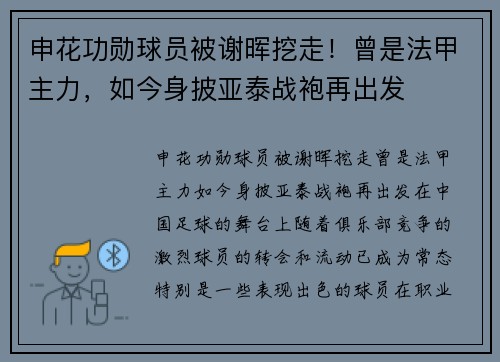 申花功勋球员被谢晖挖走！曾是法甲主力，如今身披亚泰战袍再出发

申花功勋球员被谢晖挖走曾是法甲主力如今身披亚泰战袍再出发在中国足球的舞台上随着俱乐部竞争的激烈球员的转会和流动已成为常态特别是一些表现出色的球员在职业